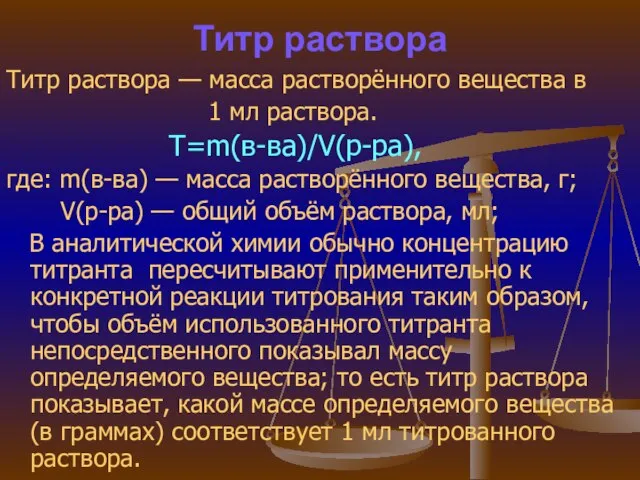 Титр раствора

Титр раствора — масса растворённого вещества в 1 мл раствора.

T=m(в-ва)/V(р-ра),

где: m(в-ва) — масса растворённого вещества, г;
V(р-ра) — общий объём раствора, мл;

В аналитической химии обычно концентрацию титранта  пересчитывают применительно к конкретной реакции титрования таким образом, чтобы объём использованного титранта непосредственного показывал массу определяемого вещества; то есть титр раствора показывает, какой массе определяемого вещества (в граммах) соответствует 1 мл титрованного раствора.